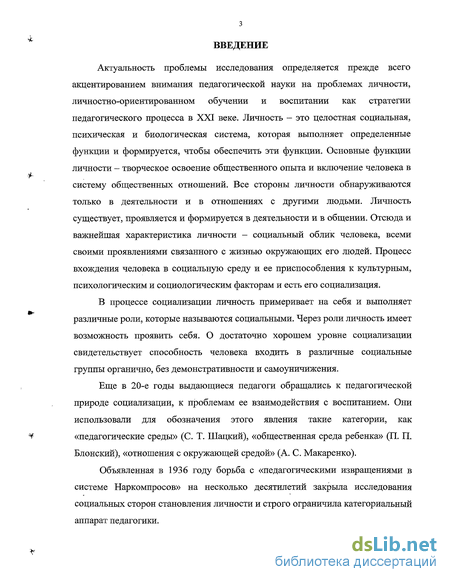 3

ВВЕДЕНИЕ

Актуальность проблемы исследования определяется прежде всего акцентированием внимания педагогической науки на проблемах личности, личностно-ориентированном обучении и воспитании как стратегии педагогического процесса в XXI веке. Личность – это целостная социальная, психическая и биологическая система, которая выполняет определенные функции и формируется, чтобы обеспечить эти функции. Основные функции личности – творческое освоение общественного опыта и включение человека в систему общественных отношений. Все стороны личности обнаруживаются только в деятельности и в отношениях с другими людьми. Личность существует, проявляется и формируется в деятельности и в общении. Отсюда и важнейшая характеристика личности – социальный облик человека, всеми своими проявлениями связанного с жизнью окружающих его людей. Процесс вхождения человека в социальную среду и ее приспособления к культурным, психологическим и социологическим факторам и есть его социализация.

В процессе социализации личность примеривает на себя и выполняет различные роли, которые называются социальными. Через роли личность имеет возможность проявить себя. О достаточно хорошем уровне социализации свидетельствует способность человека входить в различные социальные группы органично, без демонстративности и самоуничижения.

Еще в 20-е годы выдающиеся педагоги обращались к педагогической природе социализации, к проблемам ее взаимодействия с воспитанием. Они использовали для обозначения этого явления такие категории, как «педагогические среды» (С. Т. Шацкий), «общественная среда ребенка» (П. П. Блонский), «отношения с окружающей средой» (А. С. Макаренко).

Объявленная в 1936 году борьба с «педагогическими извращениями в системе Наркомпросов» на несколько десятилетий закрыла исследования социальных сторон становления личности и строго ограничила категориальный аппарат педагогики.

dsLib.net
библиотека диссертаций